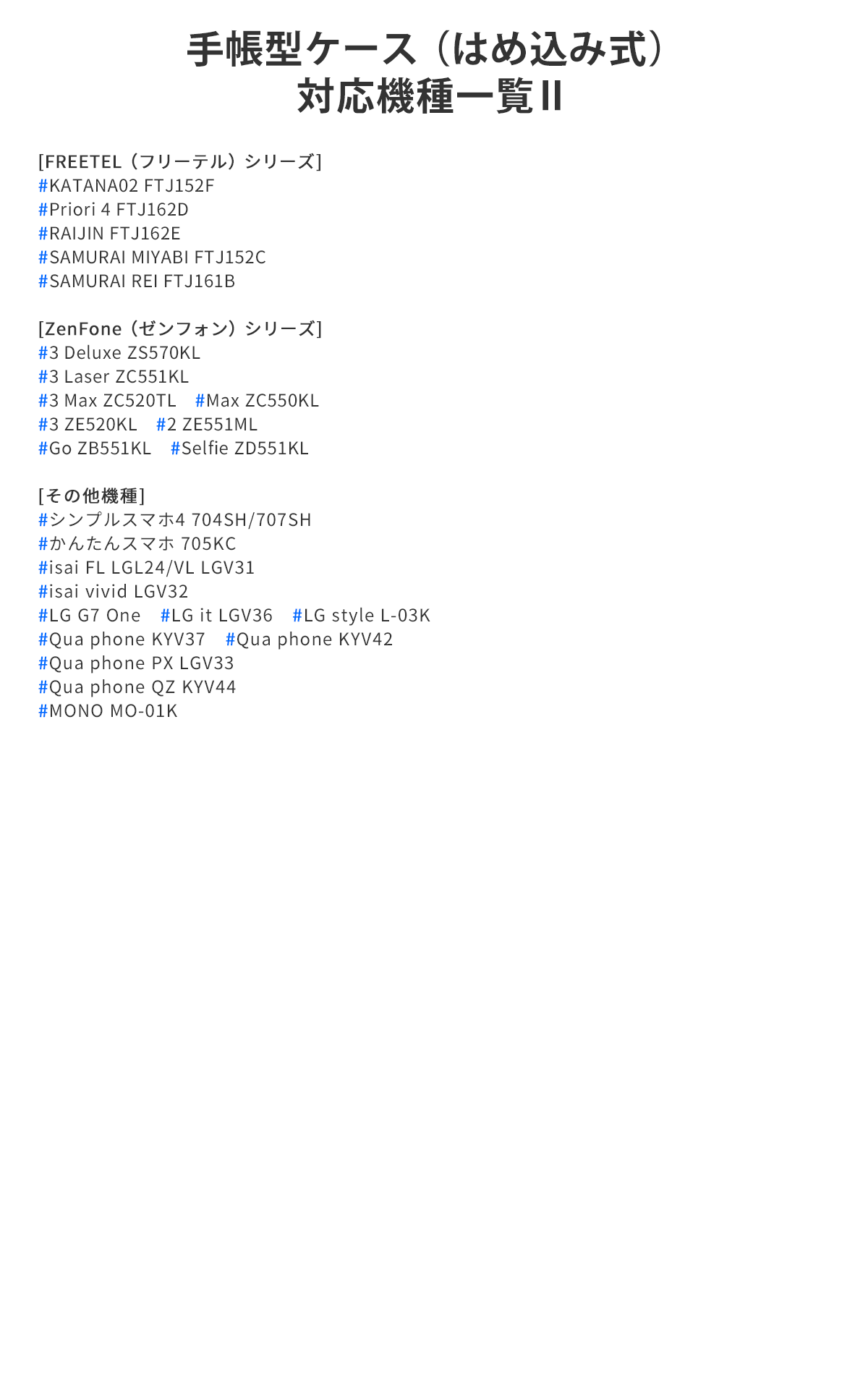 手帳型ケース（はめ込み式）
対応機種一覧II

[FREETEL（フリーテル）シリーズ]
#KATANA02 FTJ152F
#Priori 4 FTJ162D
#RAIJIN FTJ162E
#SAMURAI MIYABI FTJ152C
#SAMURAI REI FTJ161B

[ZenFone（ゼンフォン）シリーズ]
#3 Deluxe ZS570KL
#3 Laser ZC551KL
#3 Max ZC520TL #Max ZC550KL
#3 ZE520KL #2 ZE551ML
#Go ZB551KL #Selfie ZD551KL

[その他機種]
#シンプルスマホ4 704SH/707SH
#かんたんスマホ 705KC
#isai FL LGL24/VL LGV31
#isai vivid LGV32
#LG G7 One #LG it LGV36 #LG style L-03K
#Qua phone KYV37 #Qua phone KYV42
#Qua phone PX LGV33
#Qua phone QZ KYV44
#MONO MO-01K